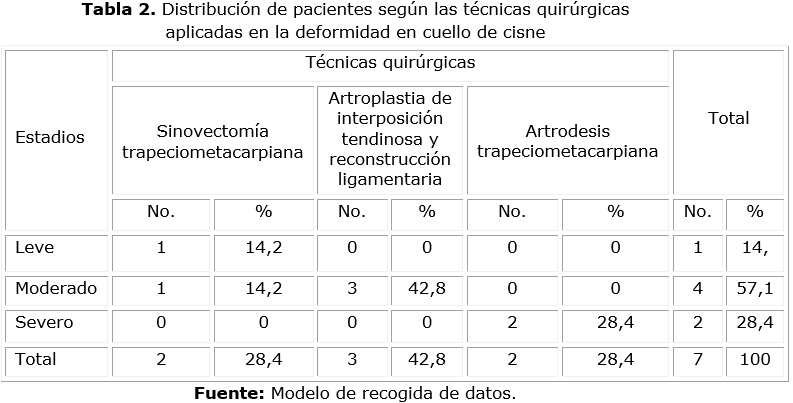 Tabla 2. Distribución de pacientes según las técnicas quirúrgicas aplicadas en la deformidad en cuello de cisne

| Estadios | Técnicas quirúrgicas | | | | | | Total | |
|---|---|---|---|---|---|---|---|---|
| | Sinovectomía trapeciometacarpiana | | Artroplastia de interposición tendinosa y reconstrucción ligamentaria | | Artrodesis trapeciometacarpiana | | | |
| | No. | % | No. | % | No. | % | No. | % |
| Leve | 1 | 14,2 | 0 | 0 | 0 | 0 | 1 | 14, |
| Moderado | 1 | 14,2 | 3 | 42,8 | 0 | 0 | 4 | 57,1 |
| Severo | 0 | 0 | 0 | 0 | 2 | 28,4 | 2 | 28,4 |
| Total | 2 | 28,4 | 3 | 42,8 | 2 | 28,4 | 7 | 100 |

Fuente: Modelo de recogida de datos.